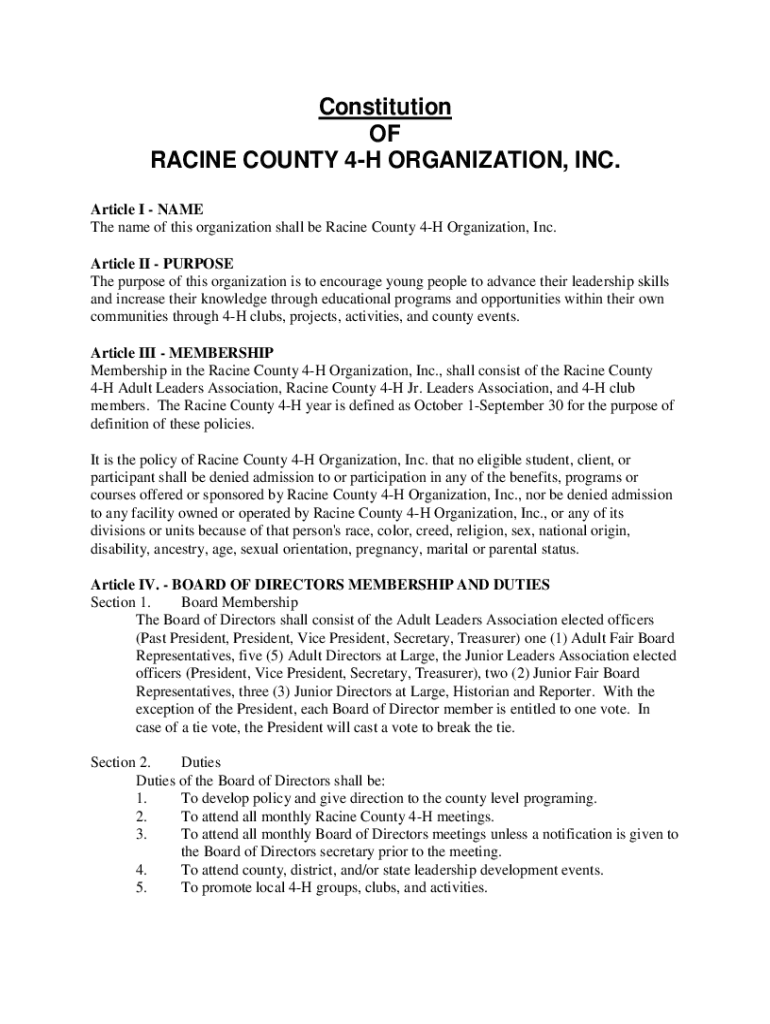 Constitution
OF
RACINE COUNTY 4-H ORGANIZATION, INC.

Article I - NAME
The name of this organization shall be Racine County 4-H Organization, Inc.

Article II - PURPOSE
The purpose of this organization is to encourage young people to advance their leadership skills and increase their knowledge through educational programs and opportunities within their own communities through 4-H clubs, projects, activities, and county events.

Article III - MEMBERSHIP
Membership in the Racine County 4-H Organization, Inc., shall consist of the Racine County 4-H Adult Leaders Association, Racine County 4-H Jr. Leaders Association, and 4-H club members. The Racine County 4-H year is defined as October 1-September 30 for the purpose of definition of these policies.

It is the policy of Racine County 4-H Organization, Inc. that no eligible student, client, or participant shall be denied admission to or participation in any of the benefits, programs or courses offered or sponsored by Racine County 4-H Organization, Inc., nor be denied admission to any facility owned or operated by Racine County 4-H Organization, Inc., or any of its divisions or units because of that person's race, color, creed, religion, sex, national origin, disability, ancestry, age, sexual orientation, pregnancy, marital or parental status.

Article IV. - BOARD OF DIRECTORS MEMBERSHIP AND DUTIES
Section 1. Board Membership
The Board of Directors shall consist of the Adult Leaders Association elected officers (Past President, President, Vice President, Secretary, Treasurer) one (1) Adult Fair Board Representatives, five (5) Adult Directors at Large, the Junior Leaders Association elected officers (President, Vice President, Secretary, Treasurer), two (2) Junior Fair Board Representatives, three (3) Junior Directors at Large, Historian and Reporter. With the exception of the President, each Board of Director member is entitled to one vote. In case of a tie vote, the President will cast a vote to break the tie.

Section 2. Duties
Duties of the Board of Directors shall be:
1. To develop policy and give direction to the county level programing.
2. To attend all monthly Racine County 4-H meetings.
3. To attend all monthly Board of Directors meetings unless a notification is given to the Board of Directors secretary prior to the meeting.
4. To attend county, district, and/or state leadership development events.
5. To promote local 4-H groups, clubs, and activities.